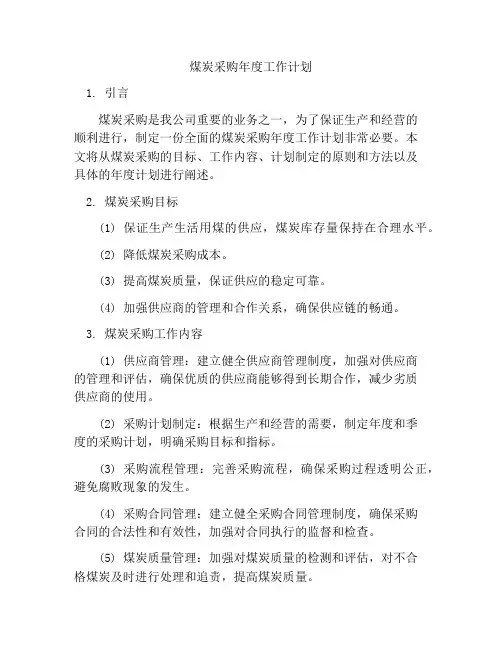 煤炭采购年度工作计划

1. 引言

煤炭采购是我公司重要的业务之一，为了保证生产和经营的顺利进行，制定一份全面的煤炭采购年度工作计划非常必要。本文将从煤炭采购的目标、工作内容、计划制定的原则和方法以及具体的年度计划进行阐述。

2. 煤炭采购目标

(1) 保证生产生活用煤的供应，煤炭库存量保持在合理水平。

(2) 降低煤炭采购成本。

(3) 提高煤炭质量，保证供应的稳定可靠。

(4) 加强供应商的管理和合作关系，确保供应链的畅通。

3. 煤炭采购工作内容

(1) 供应商管理：建立健全供应商管理制度，加强对供应商的管理和评估，确保优质的供应商能够得到长期合作，减少劣质供应商的使用。

(2) 采购计划制定：根据生产和经营的需要，制定年度和季度的采购计划，明确采购目标和指标。

(3) 采购流程管理：完善采购流程，确保采购过程透明公正，避免腐败现象的发生。

(4) 采购合同管理：建立健全采购合同管理制度，确保采购合同的合法性和有效性，加强对合同执行的监督和检查。

(5) 煤炭质量管理：加强对煤炭质量的检测和评估，对不合格煤炭及时进行处理和追责，提高煤炭质量。